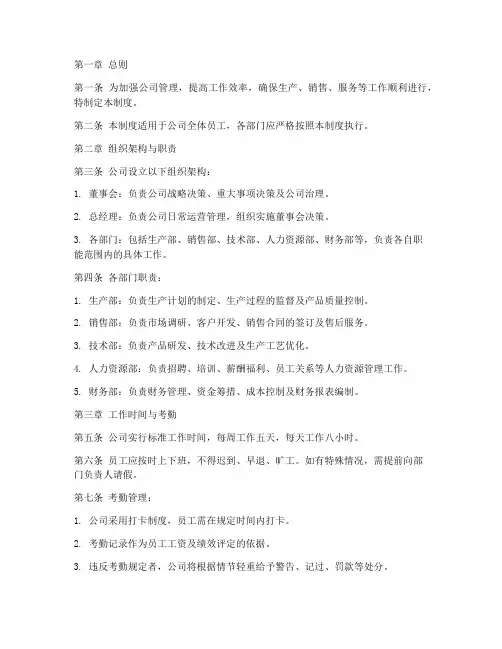 第一章 总则

第一条 为加强公司管理，提高工作效率，确保生产、销售、服务等工作顺利进行，特制定本制度。

第二条 本制度适用于公司全体员工，各部门应严格按照本制度执行。

第二章 组织架构与职责

第三条 公司设立以下组织架构：

1. 董事会：负责公司战略决策、重大事项决策及公司治理。

2. 总经理：负责公司日常运营管理，组织实施董事会决策。

3. 各部门：包括生产部、销售部、技术部、人力资源部、财务部等，负责各自职能范围内的具体工作。

第四条 各部门职责：

1. 生产部：负责生产计划的制定、生产过程的监督及产品质量控制。

2. 销售部：负责市场调研、客户开发、销售合同的签订及售后服务。

3. 技术部：负责产品研发、技术改进及生产工艺优化。

4. 人力资源部：负责招聘、培训、薪酬福利、员工关系等人力资源管理工作。

5. 财务部：负责财务管理、资金筹措、成本控制及财务报表编制。

第三章 工作时间与考勤

第五条 公司实行标准工作时间，每周工作五天，每天工作八小时。

第六条 员工应按时上下班，不得迟到、早退、旷工。如有特殊情况，需提前向部门负责人请假。

第七条 考勤管理：

1. 公司采用打卡制度，员工需在规定时间内打卡。

2. 考勤记录作为员工工资及绩效评定的依据。

3. 违反考勤规定者，公司将根据情节轻重给予警告、记过、罚款等处分。